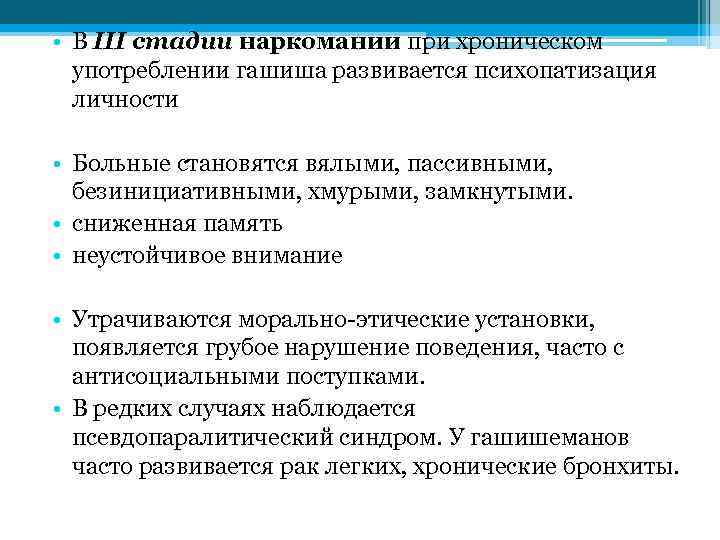 • В III стадии наркомании при хроническом употреблении гашиша развивается психопатизация личности

• Больные становятся вялыми, пассивными, безинициативными, хмурыми, замкнутыми.
• сниженная память
• неустойчивое внимание

• Утрачиваются морально-этические установки, появляется грубое нарушение поведения, часто с антисоциальными поступками.
• В редких случаях наблюдается псевдопаралитический синдром. У гашишеманов часто развивается рак легких, хронические бронхиты.